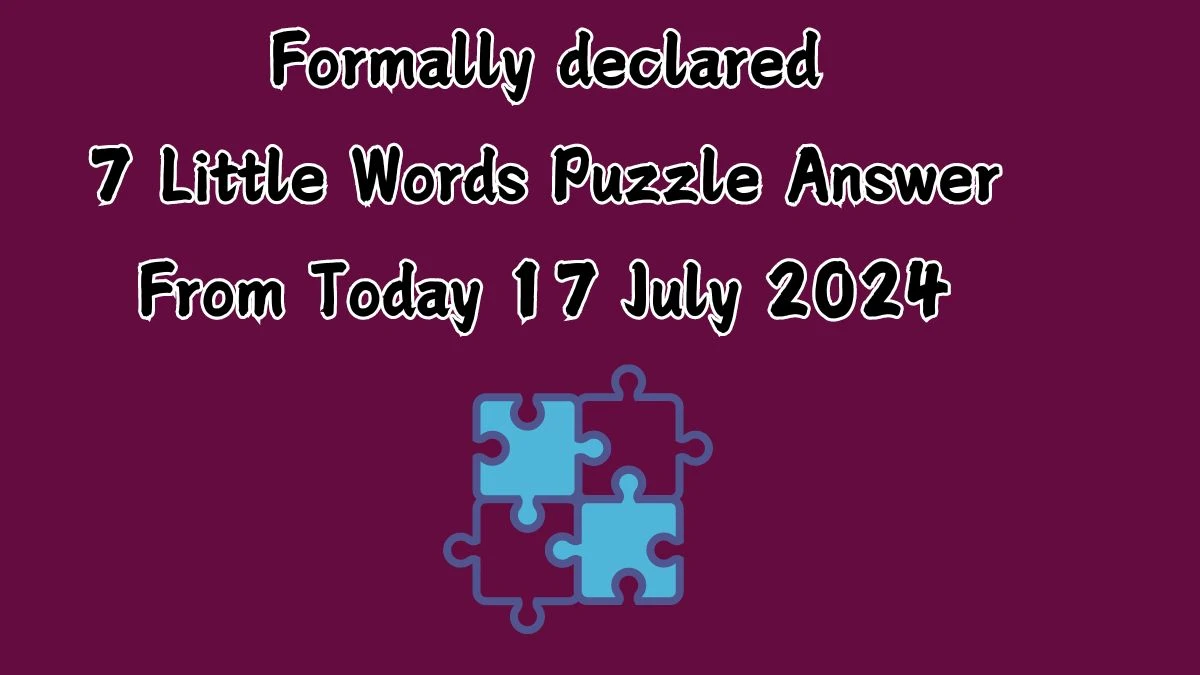 Formally declared
7 Little Words Puzzle Answer
From Today 17 July 2024